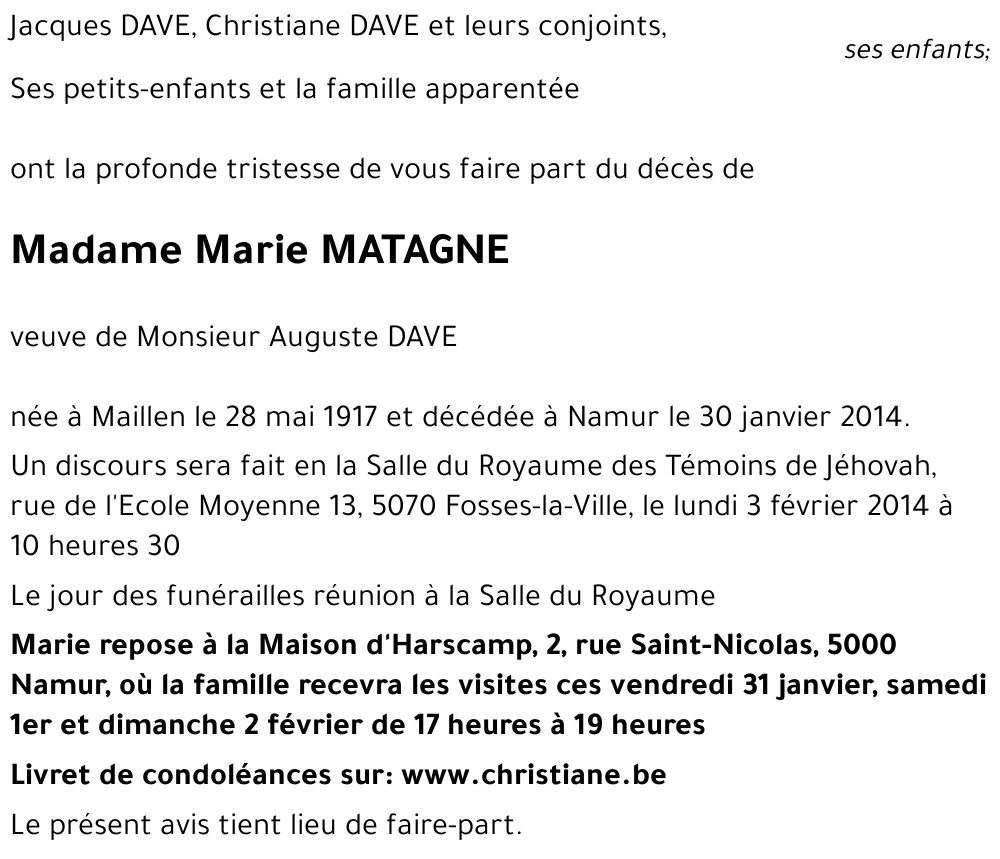 Jacques DAVE, Christiane DAVE et leurs conjoints,

ses enfants;

Ses petits-enfants et la famille apparentée

ont la profonde tristesse de vous faire part du décès de

Madame Marie MATAGNE

veuve de Monsieur Auguste DAVE

née à Maillen le 28 mai 1917 et décédée à Namur le 30 janvier 2014.

Un discours sera fait en la Salle du Royaume des Témoins de Jéhovah, rue de l'Ecole Moyenne 13, 5070 Fosses-la-Ville, le lundi 3 février 2014 à 10 heures 30

Le jour des funérailles réunion à la Salle du Royaume

Marie repose à la Maison d'Harscamp, 2, rue Saint-Nicolas, 5000 Namur, où la famille recevra les visites ces vendredi 31 janvier, samedi 1er et dimanche 2 février de 17 heures à 19 heures

Livret de condoléances sur: www.christiane.be

Le présent avis tient lieu de faire-part.